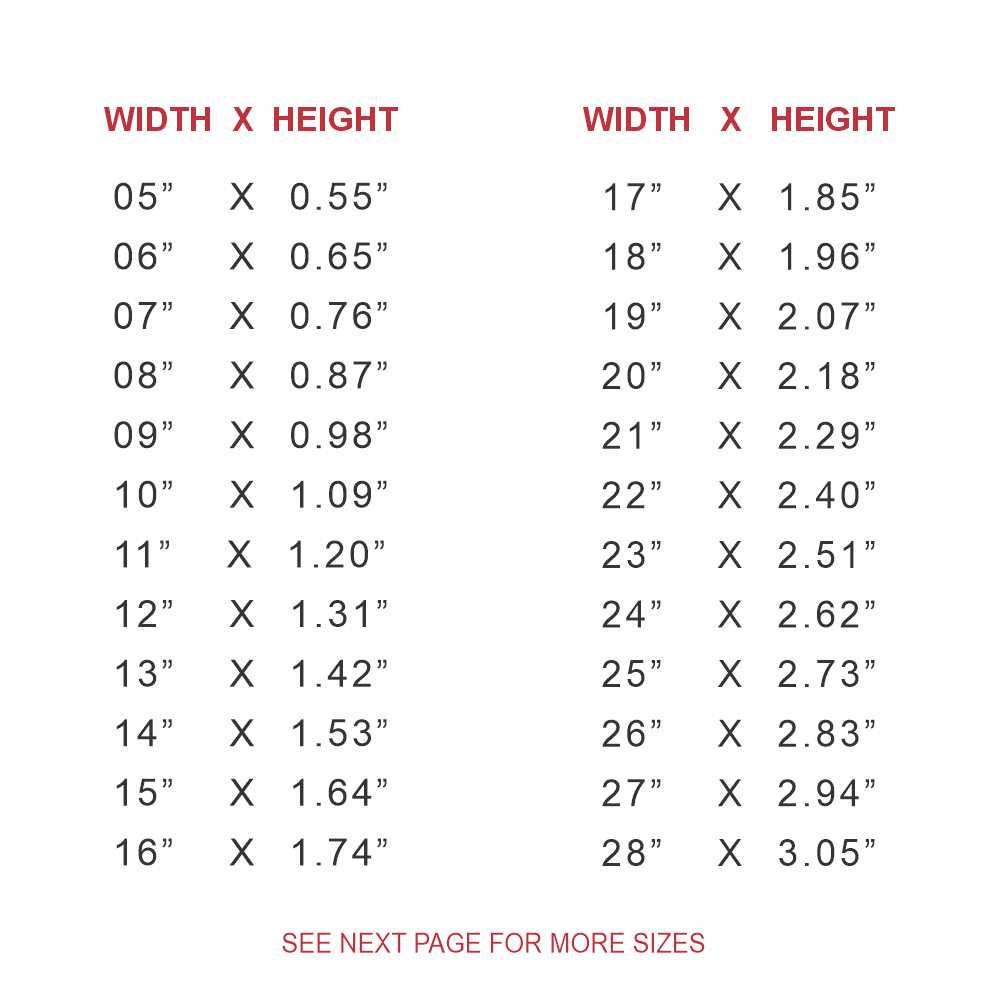 | WIDTH | X | HEIGHT |
|---|---|---|
| 05" | X | 0.55" |
| 06" | X | 0.65" |
| 07" | X | 0.76" |
| 08" | X | 0.87" |
| 09" | X | 0.98" |
| 10" | X | 1.09" |
| 11" | X | 1.20" |
| 12" | X | 1.31" |
| 13" | X | 1.42" |
| 14" | X | 1.53" |
| 15" | X | 1.64" |
| 16" | X | 1.74" |

| WIDTH | X | HEIGHT |
|---|---|---|
| 17" | X | 1.85" |
| 18" | X | 1.96" |
| 19" | X | 2.07" |
| 20" | X | 2.18" |
| 21" | X | 2.29" |
| 22" | X | 2.40" |
| 23" | X | 2.51" |
| 24" | X | 2.62" |
| 25" | X | 2.73" |
| 26" | X | 2.83" |
| 27" | X | 2.94" |
| 28" | X | 3.05" |

SEE NEXT PAGE FOR MORE SIZES